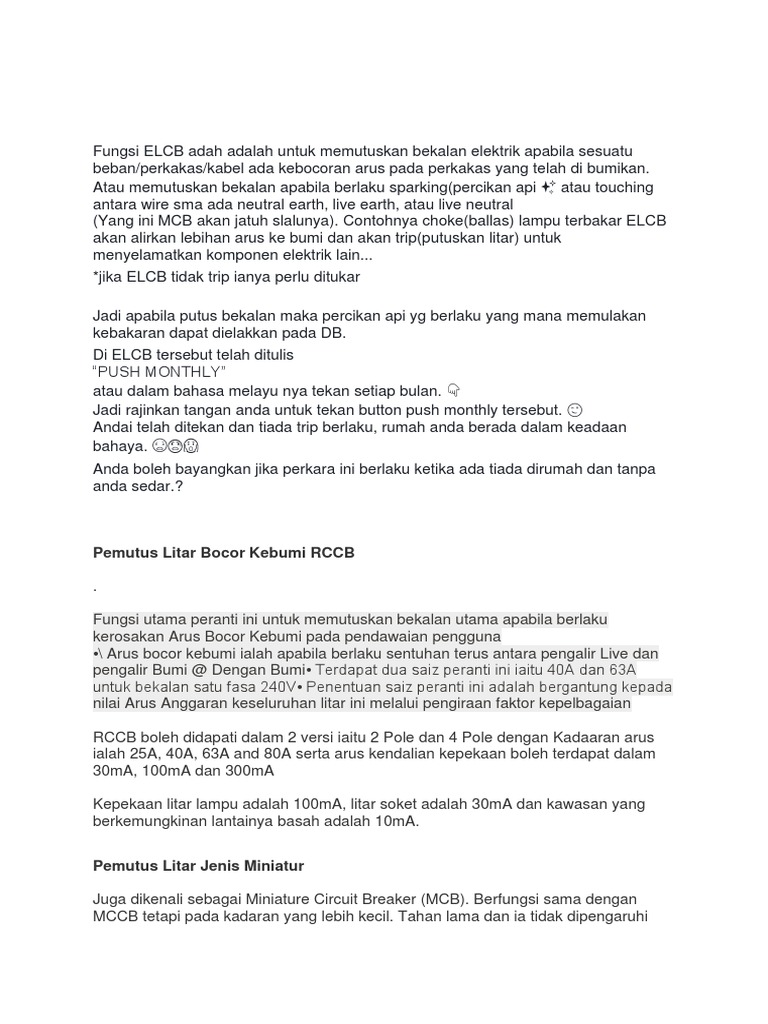 Fungsi ELCB adah adalah untuk memutuskan bekalan elektrik apabila sesuatu beban/perkakas/kabel ada kebocoran arus pada perkakas yang telah di bumikan. Atau memutuskan bekalan apabila berlaku sparking(percikan api ✨ atau touching antara wire sma ada neutral earth, live earth, atau live neutral
(Yang ini MCB akan jatuh slalunya). Contohnya choke(ballas) lampu terbakar ELCB akan alirkan lebihan arus ke bumi dan akan trip(putuskan litar) untuk menyelamatkan komponen elektrik lain...
*jika ELCB tidak trip ianya perlu ditukar

Jadi apabila putus bekalan maka percikan api yg berlaku yang mana memulakan kebakaran dapat dielakkan pada DB.
Di ELCB tersebut telah ditulis
"PUSH MONTHLY"
atau dalam bahasa melayu nya tekan setiap bulan. 👇
Jadi rajinkan tangan anda untuk tekan button push monthly tersebut. 🙂
Andai telah ditekan dan tiada trip berlaku, rumah anda berada dalam keadaan bahaya. 😔😨😱
Anda boleh bayangkan jika perkara ini berlaku ketika ada tiada dirumah dan tanpa anda sedar.?

Pemutus Litar Bocor Kebumi RCCB

.

Fungsi utama peranti ini untuk memutuskan bekalan utama apabila berlaku kerosakan Arus Bocor Kebumi pada pendawaian pengguna
•\ Arus bocor kebumi ialah apabila berlaku sentuhan terus antara pengalir Live dan pengalir Bumi @ Dengan Bumi• Terdapat dua saiz peranti ini iaitu 40A dan 63A untuk bekalan satu fasa 240V• Penentuan saiz peranti ini adalah bergantung kepada nilai Arus Anggaran keseluruhan litar ini melalui pengiraan faktor kepelbagaian

RCCB boleh didapati dalam 2 versi iaitu 2 Pole dan 4 Pole dengan Kadaaran arus ialah 25A, 40A, 63A and 80A serta arus kendalian kepekaan boleh terdapat dalam 30mA, 100mA dan 300mA

Kepekaan litar lampu adalah 100mA, litar soket adalah 30mA dan kawasan yang berkemungkinan lantainya basah adalah 10mA.

Pemutus Litar Jenis Miniatur

Juga dikenali sebagai Miniature Circuit Breaker (MCB). Berfungsi sama dengan MCCB tetapi pada kadaran yang lebih kecil. Tahan lama dan ia tidak dipengaruhi